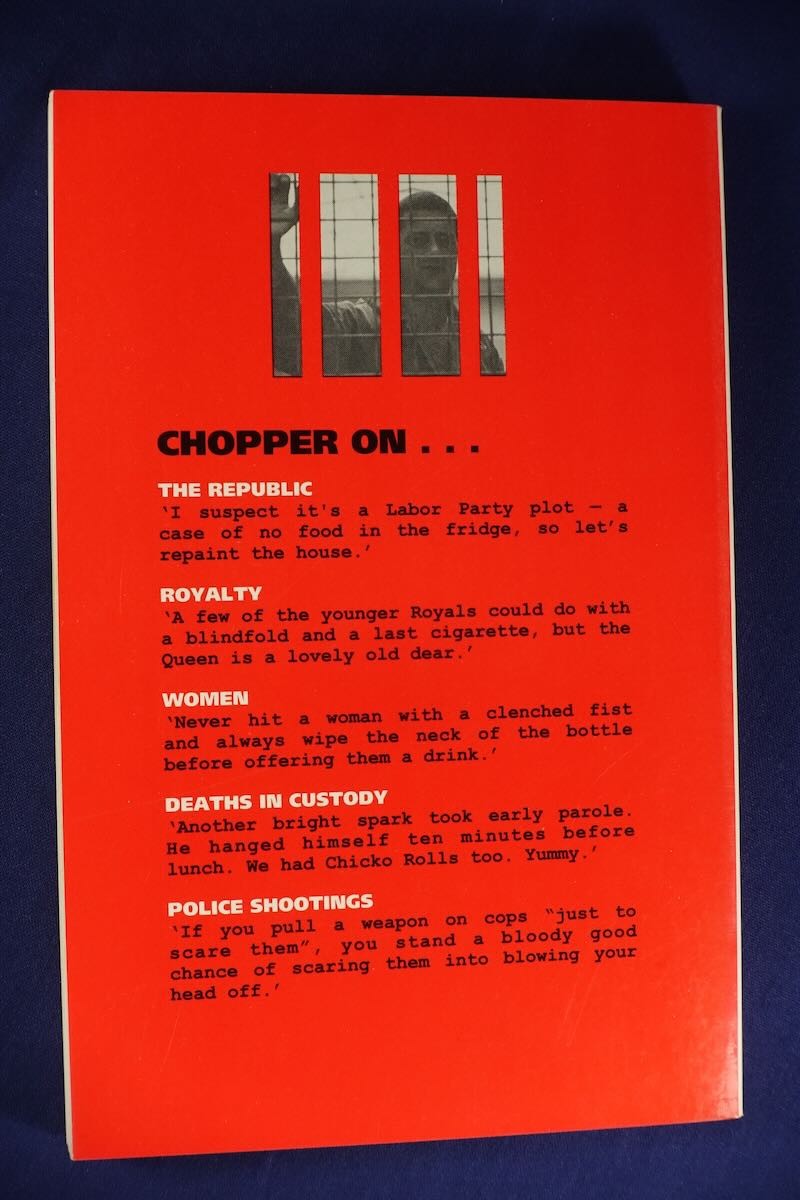 CHOPPER ON . . .

THE REPUBLIC
'I suspect it's a Labor Party plot — a case of no food in the fridge, so let's repaint the house.'

ROYALTY
'A few of the younger Royals could do with a blindfold and a last cigarette, but the Queen is a lovely old dear.'

WOMEN
'Never hit a woman with a clenched fist and always wipe the neck of the bottle before offering them a drink.'

DEATHS IN CUSTODY
'Another bright spark took early parole. He hanged himself ten minutes before lunch. We had Chicko Rolls too. Yummy.'

POLICE SHOOTINGS
'If you pull a weapon on cops "just to scare them", you stand a bloody good chance of scaring them into blowing your head off.'